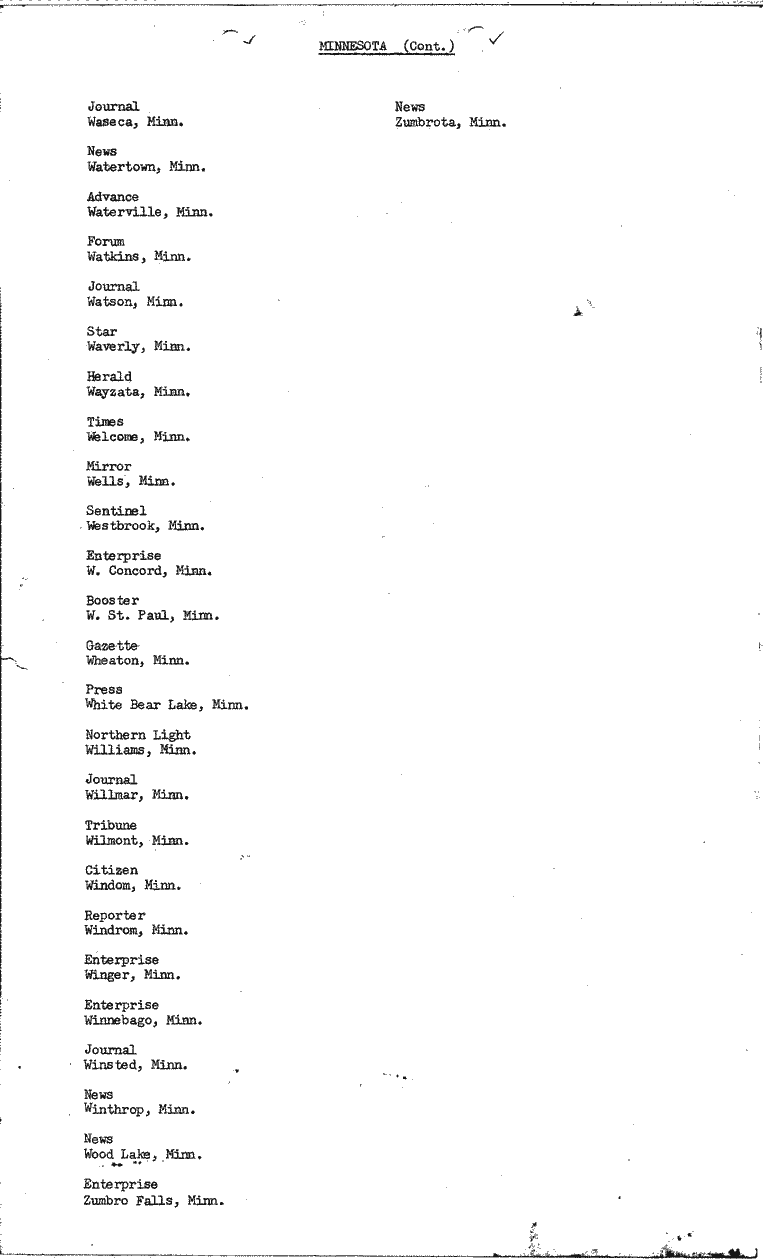 MINNESOTA (Cont.)

Journal
Waseca, Minn.

News
Watertown, Minn.

Advance
Waterville, Minn.

Forum
Watkins, Minn.

Journal
Watson, Minn.

Star
Waverly, Minn.

Herald
Wayzata, Minn.

Times
Welcome, Minn.

Mirror
Wells, Minn.

Sentinel
Westbrook, Minn.

Enterprise
W. Concord, Minn.

Booster
W. St. Paul, Minn.

Gazette
Wheaton, Minn.

Press
White Bear Lake, Minn.

Northern Light
Williams, Minn.

Journal
Willmar, Minn.

Tribune
Wilmont, Minn.

Citizen
Windom, Minn.

Reporter
Windrom, Minn.

Enterprise
Winger, Minn.

Enterprise
Winnebago, Minn.

Journal
Winsted, Minn.

News
Winthrop, Minn.

News
Wood Lake, Minn.

Enterprise
Zumbro Falls, Minn.

News
Zumbrota, Minn.